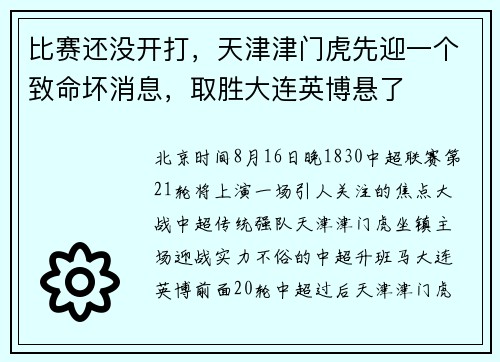 比赛还没开打，天津津门虎先迎一个致命坏消息，取胜大连英博悬了

北京时间8月16日晚1830中超联赛第21轮将上演一场引人关注的焦点大战中超传统强队天津津门虎坐镇主场迎战实力不俗的中超升班马大连英博前面20轮中超过后天津津门虎